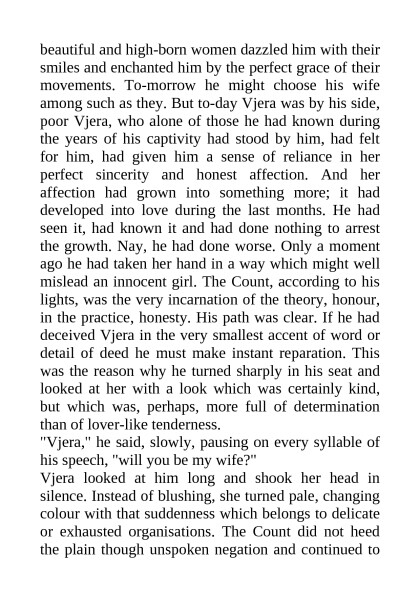 beautiful and high-born women dazzled him with their smiles and enchanted him by the perfect grace of their movements. To-morrow he might choose his wife among such as they. But to-day Vjera was by his side, poor Vjera, who alone of those he had known during the years of his captivity had stood by him, had felt for him, had given him a sense of reliance in her perfect sincerity and honest affection. And her affection had grown into something more; it had developed into love during the last months. He had seen it, had known it and had done nothing to arrest the growth. Nay, he had done worse. Only a moment ago he had taken her hand in a way which might well mislead an innocent girl. The Count, according to his lights, was the very incarnation of the theory, honour, in the practice, honesty. His path was clear. If he had deceived Vjera in the very smallest accent of word or detail of deed he must make instant reparation. This was the reason why he turned sharply in his seat and looked at her with a look which was certainly kind, but which was, perhaps, more full of determination than of lover-like tenderness.
"Vjera," he said, slowly, pausing on every syllable of his speech, "will you be my wife?"
Vjera looked at him long and shook her head in silence. Instead of blushing, she turned pale, changing colour with that suddenness which belongs to delicate or exhausted organisations. The Count did not heed the plain though unspoken negation and continued to